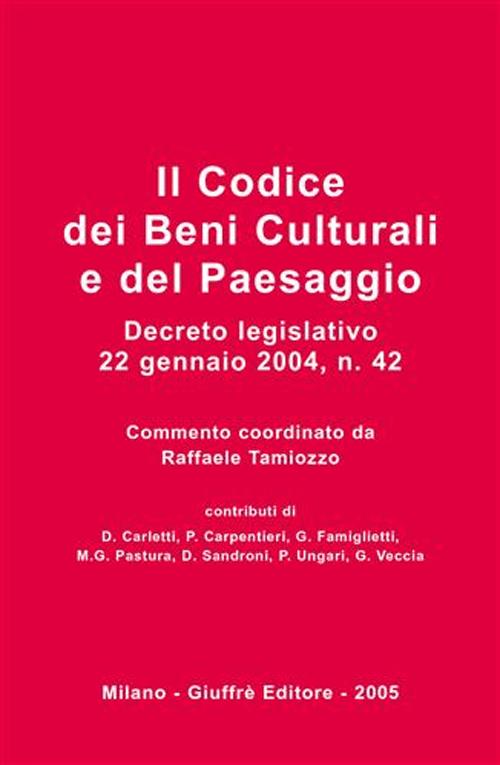 Il Codice
dei Beni Culturali
e del Paesaggio

Decreto legislativo
22 gennaio 2004, n. 42

Commento coordinato da
Raffaele Tamiozzo

contributi di
D. Carletti, P. Carpentieri, G. Famiglietti,
M.G. Pastura, D. Sandroni, P. Ungari, G. Veccia

Milano - Giuffrè Editore - 2005